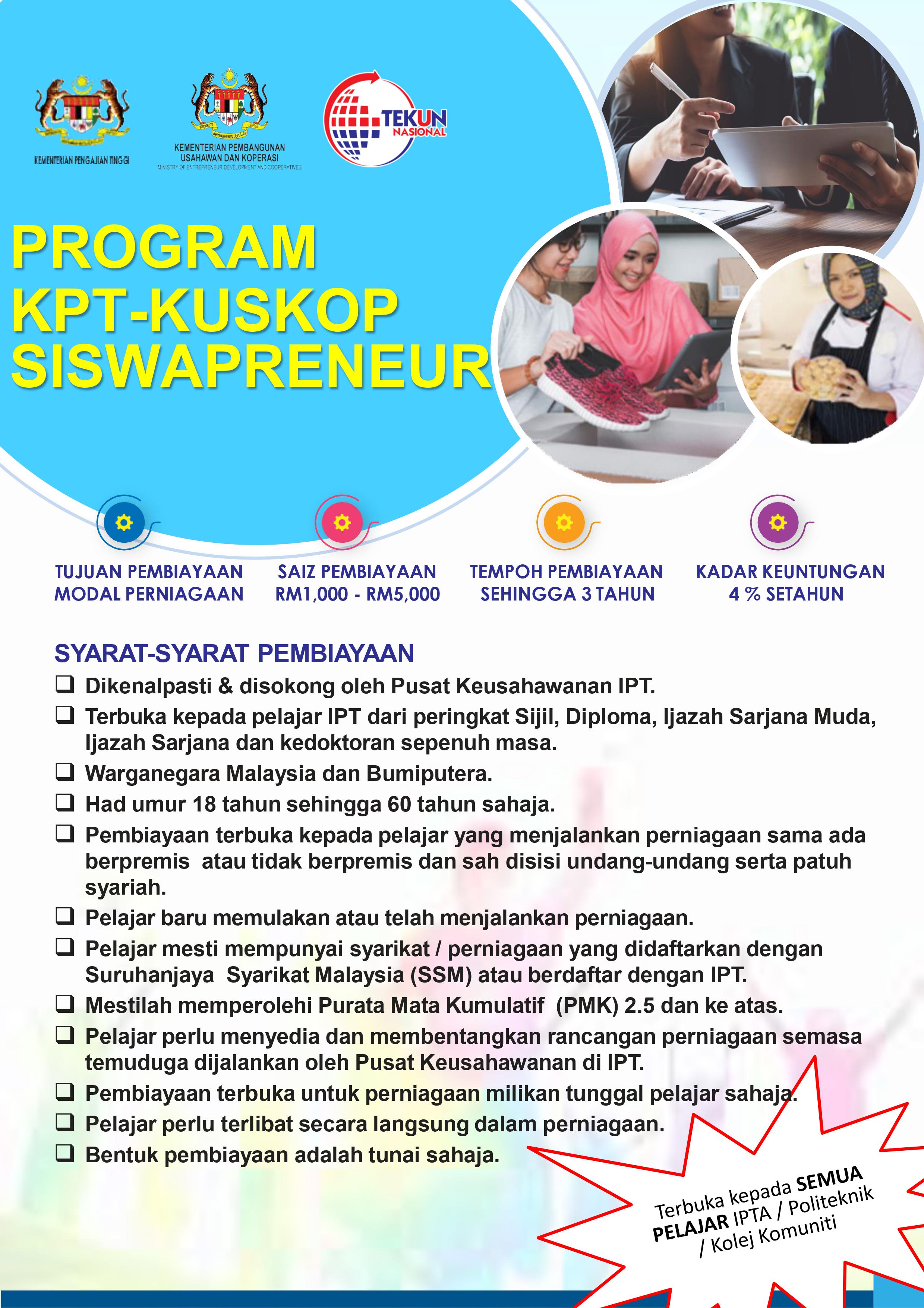 KEMENTERIAN PENGAJIAN TINGGI

KEMENTERIAN PEMBANGUNAN USAHAWAN DAN KOPERASI
MINISTRY OF ENTREPRENEUR DEVELOPMENT AND COOPERATIVES

TEKUN NASIONAL

PROGRAM KPT-KUSKOP SISWAPRENEUR

TUJUAN PEMBIAYAAN
MODAL PERNIAGAAN

SAIZ PEMBIAYAAN
RM1,000 - RM5,000

TEMPOH PEMBIAYAAN
SEHINGGA 3 TAHUN

KADAR KEUNTUNGAN
4 % SETAHUN

SYARAT-SYARAT PEMBIAYAAN
❑ Dikenalpasti & disokong oleh Pusat Keusahawanan IPT.
❑ Terbuka kepada pelajar IPT dari peringkat Sijil, Diploma, Ijazah Sarjana Muda, Ijazah Sarjana dan kedoktoran sepenuh masa.
❑ Warganegara Malaysia dan Bumiputera.
❑ Had umur 18 tahun sehingga 60 tahun sahaja.
❑ Pembiayaan terbuka kepada pelajar yang menjalankan perniagaan sama ada berpremis atau tidak berpremis dan sah disisi undang-undang serta patuh syariah.
❑ Pelajar baru memulakan atau telah menjalankan perniagaan.
❑ Pelajar mesti mempunyai syarikat / perniagaan yang didaftarkan dengan Suruhanjaya Syarikat Malaysia (SSM) atau berdaftar dengan IPT.
❑ Mestilah memperolehi Purata Mata Kumulatif (PMK) 2.5 dan ke atas.
❑ Pelajar perlu menyedia dan membentangkan rancangan perniagaan semasa temuduga dijalankan oleh Pusat Keusahawanan di IPT.
❑ Pembiayaan terbuka untuk perniagaan milikan tunggal pelajar sahaja.
❑ Pelajar perlu terlibat secara langsung dalam perniagaan.
❑ Bentuk pembiayaan adalah tunai sahaja.

Terbuka kepada SEMUA PELAJAR IPTA / Politeknik / Kolej Komuniti